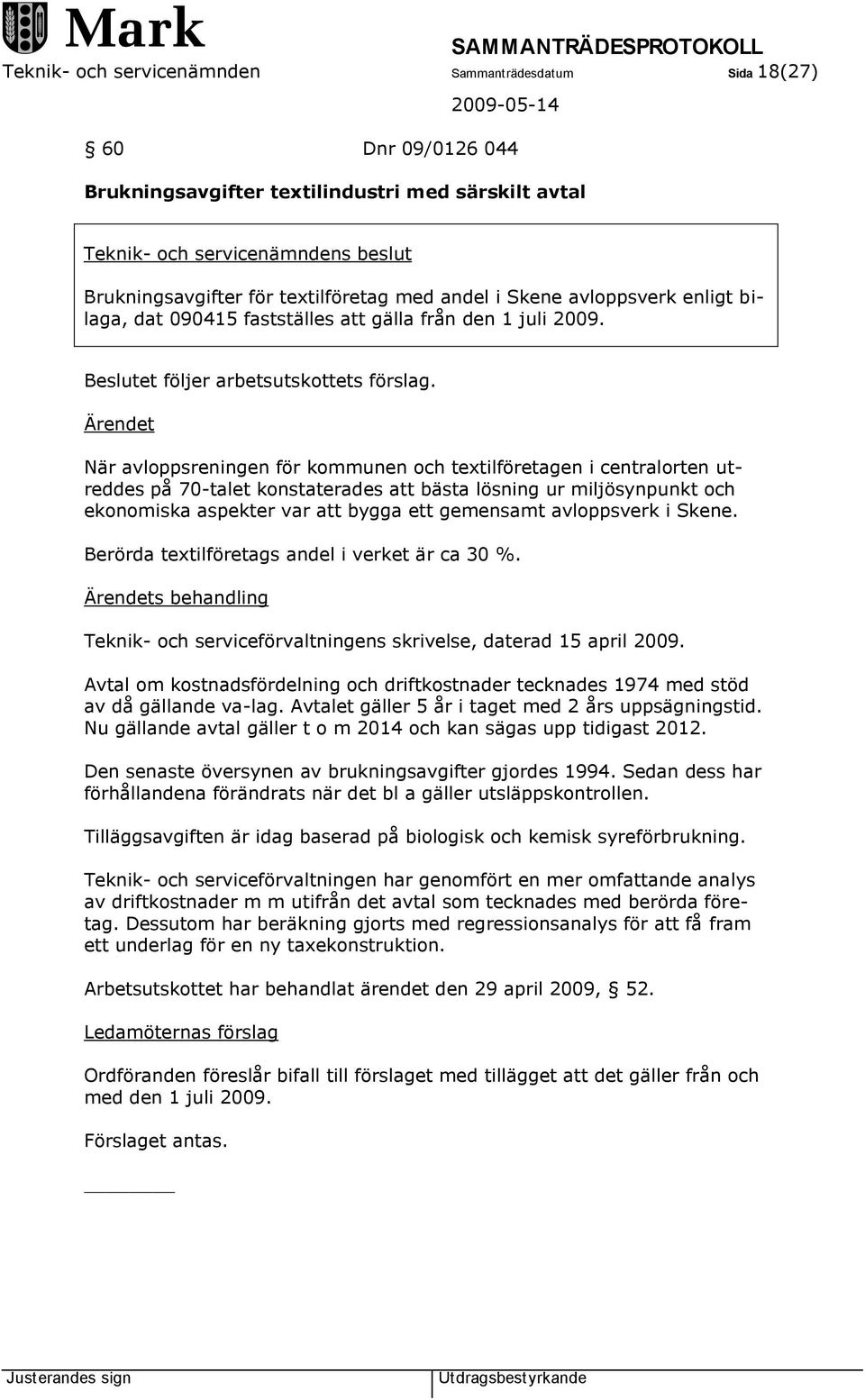 Mark

SAMMANTRÄDESPROTOKOLL

Teknik- och servicenämnden Sammanträdesdatum Sida 18(27)

2009-05-14

§ 60 Dnr 09/0126 044

Brukningsavgifter textilindustri med särskilt avtal

Teknik- och servicenämndens beslut

Brukningsavgifter för textilföretag med andel i Skene avloppsverk enligt bilaga, dat 090415 fastställes att gälla från den 1 juli 2009.

Beslutet följer arbetsutskottets förslag.

Ärendet

När avloppsreningen för kommunen och textilföretagen i centralorten utreddes på 70-talet konstaterades att bästa lösning ur miljösynpunkt och ekonomiska aspekter var att bygga ett gemensamt avloppsverk i Skene.

Berörda textilföretags andel i verket är ca 30 %.

Ärendets behandling

Teknik- och serviceförvaltningens skrivelse, daterad 15 april 2009.

Avtal om kostnadsfördelning och driftkostnader tecknades 1974 med stöd av då gällande va-lag. Avtalet gäller 5 år i taget med 2 års uppsägningstid. Nu gällande avtal gäller t o m 2014 och kan sägas upp tidigast 2012.

Den senaste översynen av brukningsavgifter gjordes 1994. Sedan dess har förhållandena förändrats när det bl a gäller utsläppskontrollen.

Tilläggsavgiften är idag baserad på biologisk och kemisk syreförbrukning.

Teknik- och serviceförvaltningen har genomfört en mer omfattande analys av driftkostnader m m utifrån det avtal som tecknades med berörda företag. Dessutom har beräkning gjorts med regressionsanalys för att få fram ett underlag för en ny taxekonstruktion.

Arbetsutskottet har behandlat ärendet den 29 april 2009, § 52.

Ledamöternas förslag

Ordföranden föreslår bifall till förslaget med tillägget att det gäller från och med den 1 juli 2009.

Förslaget antas.

Justerandes sign Utdragsbestyrkande